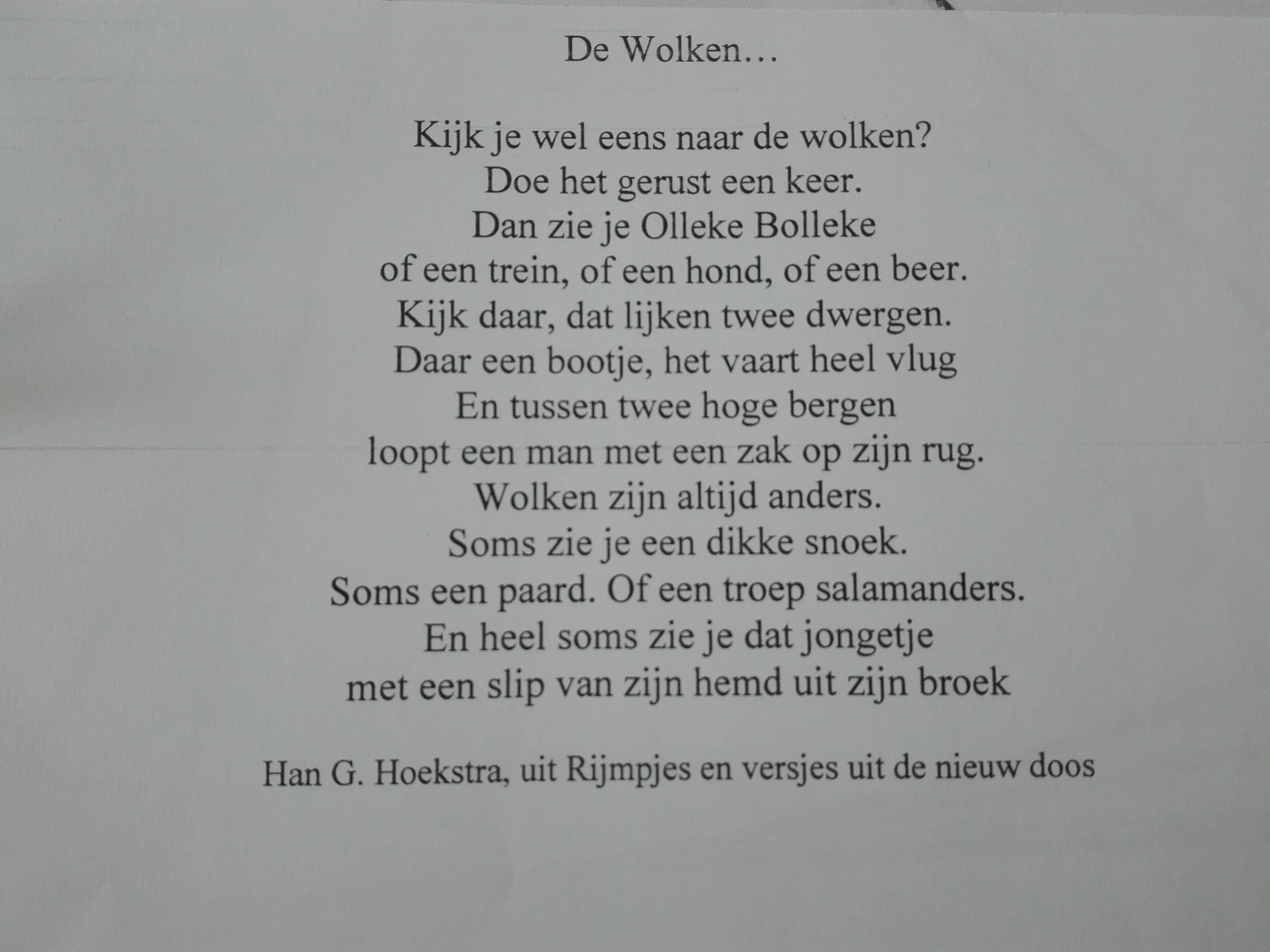 De Wolken…

Kijk je wel eens naar de wolken?
Doe het gerust een keer.
Dan zie je Olleke Bolleke
of een trein, of een hond, of een beer.
Kijk daar, dat lijken twee dwergen.
Daar een bootje, het vaart heel vlug
En tussen twee hoge bergen
loopt een man met een zak op zijn rug.
Wolken zijn altijd anders.
Soms zie je een dikke snoek.
Soms een paard. Of een troep salamanders.
En heel soms zie je dat jongetje
met een slip van zijn hemd uit zijn broek

Han G. Hoekstra, uit Rijmpjes en versjes uit de nieuw doos